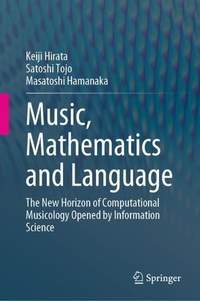 Keiji Hirata
Satoshi Tojo
Masatoshi Hamanaka

Music, Mathematics and Language

The New Horizon of Computational Musicology Opened by Information Science

Springer